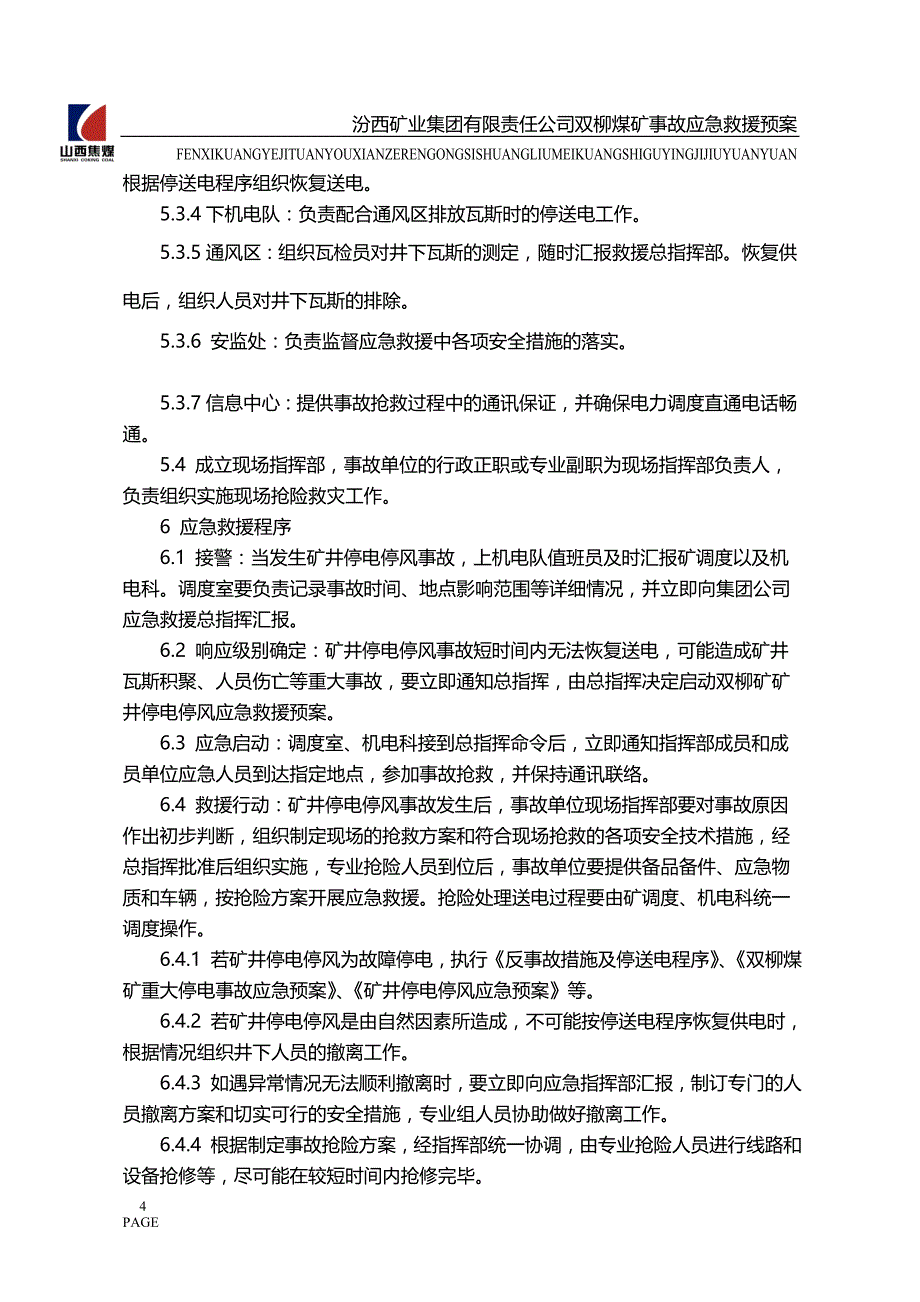 山西焦煤
SHANXI COKING COAL

汾西矿业集团有限责任公司双柳煤矿事故应急救援预案
FENXIKUANGYEJITUANYOUXIANZERENGONGSISHUANGLIUMEIKUANGSHIGUYINGJIJIUYUANYUAN

根据停送电程序组织恢复送电。

5.3.4 下机电队：负责配合通风区排放瓦斯时的停送电工作。

5.3.5 通风区：组织瓦检员对井下瓦斯的测定，随时汇报救援总指挥部。恢复供电后，组织人员对井下瓦斯的排除。

5.3.6 安监处：负责监督应急救援中各项安全措施的落实。

5.3.7 信息中心：提供事故抢救过程中的通讯保证，并确保电力调度直通电话畅通。

5.4 成立现场指挥部，事故单位的行政正职或专业副职为现场指挥部负责人，负责组织实施现场抢险救灾工作。

6 应急救援程序

6.1 接警：当发生矿井停电停风事故，上机电队值班员及时汇报矿调度以及机电科。调度室要负责记录事故时间、地点影响范围等详细情况，并立即向集团公司应急救援总指挥汇报。

6.2 响应级别确定：矿井停电停风事故短时间内无法恢复送电，可能造成矿井瓦斯积聚、人员伤亡等重大事故，要立即通知总指挥，由总指挥决定启动双柳矿矿井停电停风应急救援预案。

6.3 应急启动：调度室、机电科接到总指挥命令后，立即通知指挥部成员和成员单位应急人员到达指定地点，参加事故抢救，并保持通讯联络。

6.4 救援行动：矿井停电停风事故发生后，事故单位现场指挥部要对事故原因作出初步判断，组织制定现场的抢救方案和符合现场抢救的各项安全技术措施，经总指挥批准后组织实施，专业抢险人员到位后，事故单位要提供备品备件、应急物质和车辆，按抢险方案开展应急救援。抢险处理送电过程要由矿调度、机电科统一调度操作。

6.4.1 若矿井停电停风为故障停电，执行《反事故措施及停送电程序》、《双柳煤矿重大停电事故应急预案》、《矿井停电停风应急预案》等。

6.4.2 若矿井停电停风是由自然因素所造成，不可能按停送电程序恢复供电时，根据情况组织井下人员的撤离工作。

6.4.3 如遇异常情况无法顺利撤离时，要立即向应急指挥部汇报，制订专门的人员撤离方案和切实可行的安全措施，专业组人员协助做好撤离工作。

6.4.4 根据制定事故抢险方案，经指挥部统一协调，由专业抢险人员进行线路和设备抢修等，尽可能在较短时间内抢修完毕。

4
PAGE